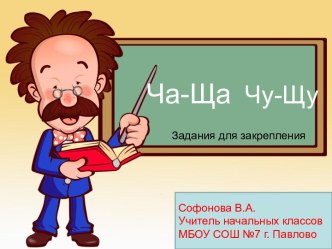 Ча-Ща Чу-Щу

Задания для закрепления

Софонова В.А.
Учитель начальных классов
МБОУ СОШ №7 г. Павлово